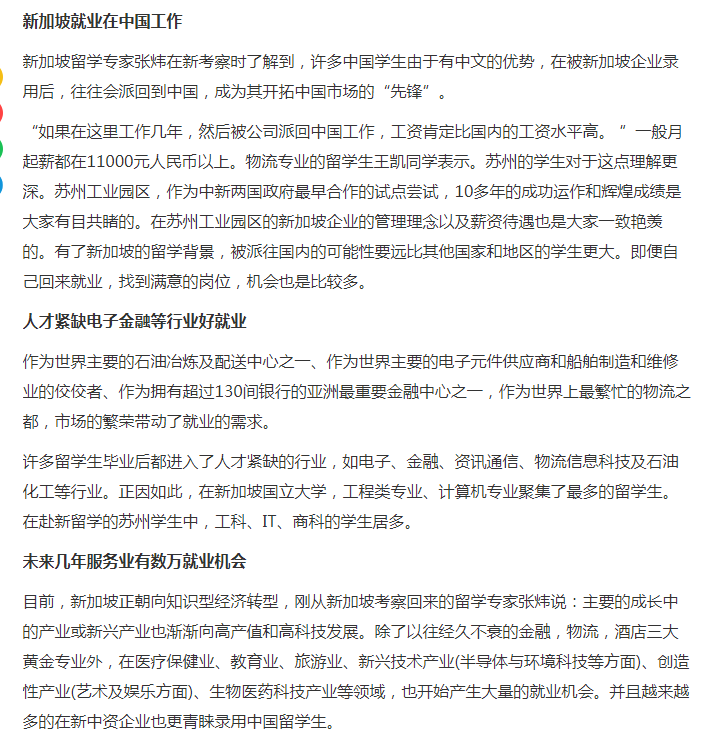 新加坡就业在中国工作

新加坡留学专家张炜在新考察时了解到，许多中国学生由于有中文的优势，在被新加坡企业录用后，往往会派回到中国，成为其开拓中国市场的“先锋”。

“如果在这里工作几年，然后被公司派回中国工作，工资肯定比国内的工资水平高。”一般月起薪都在11000元人民币以上。物流专业的留学生王凯同学表示。苏州的学生对于这点理解更深。苏州工业园区，作为中新两国政府最早合作的试点尝试，10多年的成功运作和辉煌成绩是大家有目共睹的。在苏州工业园区的新加坡企业的管理理念以及薪资待遇也是大家一致艳羡的。有了新加坡的留学背景，被派往国内的可能性要远比其他国家和地区的学生更大。即便自己回来就业，找到满意的岗位，机会也是比较多。

人才紧缺电子金融等行业好就业

作为世界主要的石油冶炼及配送中心之一、作为世界主要的电子元件供应商和船舶制造和维修业的佼佼者、作为拥有超过130间银行的亚洲最重要金融中心之一，作为世界上最繁忙的物流之都，市场的繁荣带动了就业的需求。

许多留学生毕业后都进入了人才紧缺的行业，如电子、金融、资讯通信、物流信息科技及石油化工等行业。正因如此，在新加坡国立大学，工程类专业、计算机专业聚集了最多的留学生。在赴新留学的苏州学生中，工科、IT、商科的学生居多。

未来几年服务业有数万就业机会

目前，新加坡正朝向知识型经济转型，刚从新加坡考察回来的留学专家张炜说：主要的成长中的产业或新兴产业也渐渐向高产值和高科技发展。除了以往经久不衰的金融，物流，酒店三大黄金专业外，在医疗保健业、教育业、旅游业、新兴技术产业(半导体与环境科技等方面)、创造性产业(艺术及娱乐方面)、生物医药科技产业等领域，也开始产生大量的就业机会。并且越来越多的在新中资企业也更青睐录用中国留学生。